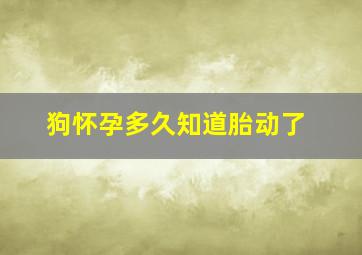 狗怀孕多久知道胎动了